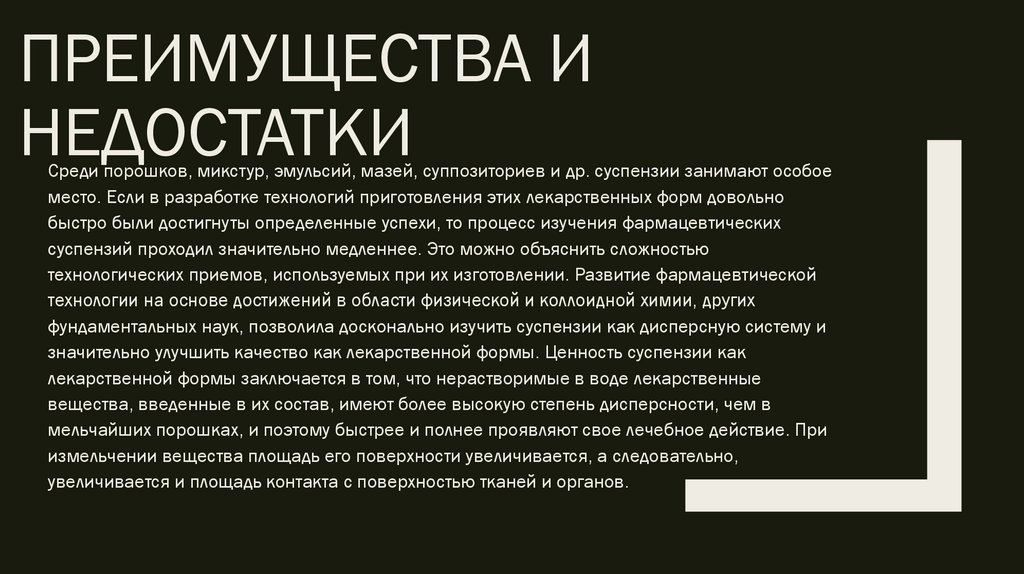 ПРЕИМУЩЕСТВА И НЕДОСТАТКИ

Среди порошков, микстур, эмульсий, мазей, суппозиториев и др. суспензии занимают особое место. Если в разработке технологий приготовления этих лекарственных форм довольно быстро были достигнуты определенные успехи, то процесс изучения фармацевтических суспензий проходил значительно медленнее. Это можно объяснить сложностью технологических приемов, используемых при их изготовлении. Развитие фармацевтической технологии на основе достижений в области физической и коллоидной химии, других фундаментальных наук, позволила досконально изучить суспензии как дисперсную систему и значительно улучшить качество как лекарственной формы. Ценность суспензии как лекарственной формы заключается в том, что нерастворимые в воде лекарственные вещества, введенные в их состав, имеют более высокую степень дисперсности, чем в мельчайших порошках, и поэтому быстрее и полнее проявляют свое лечебное действие. При измельчении вещества площадь его поверхности увеличивается, а следовательно, увеличивается и площадь контакта с поверхностью тканей и органов.